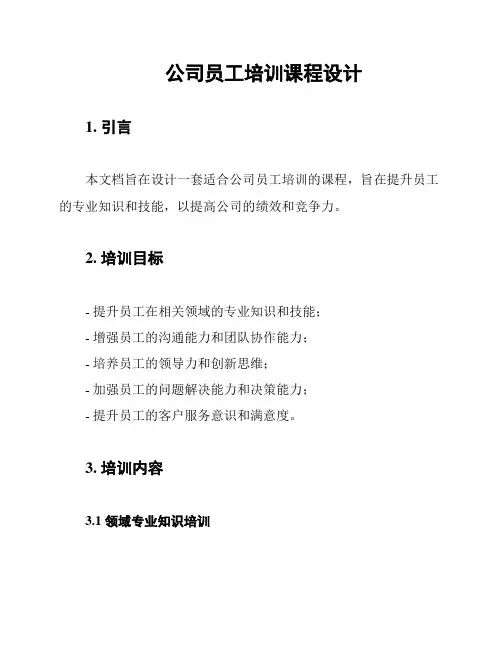 公司员工培训课程设计

1. 引言

本文档旨在设计一套适合公司员工培训的课程，旨在提升员工的专业知识和技能，以提高公司的绩效和竞争力。

2. 培训目标

- 提升员工在相关领域的专业知识和技能；
- 增强员工的沟通能力和团队协作能力；
- 培养员工的领导力和创新思维；
- 加强员工的问题解决能力和决策能力；
- 提升员工的客户服务意识和满意度。

3. 培训内容

3.1 领域专业知识培训